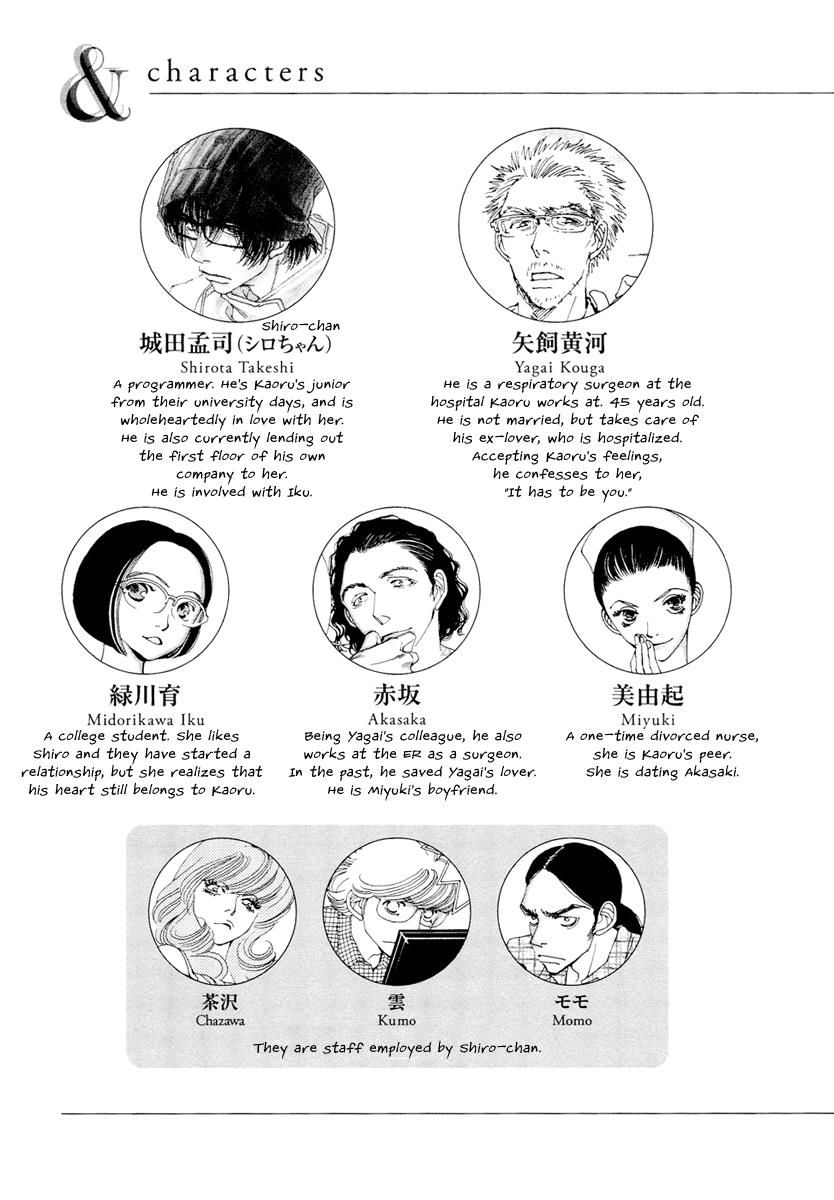 & characters

Shiro-chan
城田孟司(シロちゃん)
Shirota Takeshi
A programmer. He's Kaoru's junior from their university days, and is wholeheartedly in love with her. He is also currently lending out the first floor of his own company to her. He is involved with Iku.

矢飼黄河
Yagai Kouga
He is a respiratory surgeon at the hospital Kaoru works at. 45 years old. He is not married, but takes care of his ex-lover, who is hospitalized. Accepting Kaoru's feelings, he confesses to her, "It has to be you."

緑川育
Midorikawa Iku
A college student. She likes Shiro and they have started a relationship, but she realizes that his heart still belongs to Kaoru.

赤坂
Akasaka
Being Yagai's colleague, he also works at the ER as a surgeon. In the past, he saved Yagai's lover. He is Miyuki's boyfriend.

美由起
Miyuki
A one-time divorced nurse, she is Kaoru's peer. She is dating Akasaki.

茶沢
Chazawa

雲
Kumo

モモ
Momo

They are staff employed by Shiro-chan.